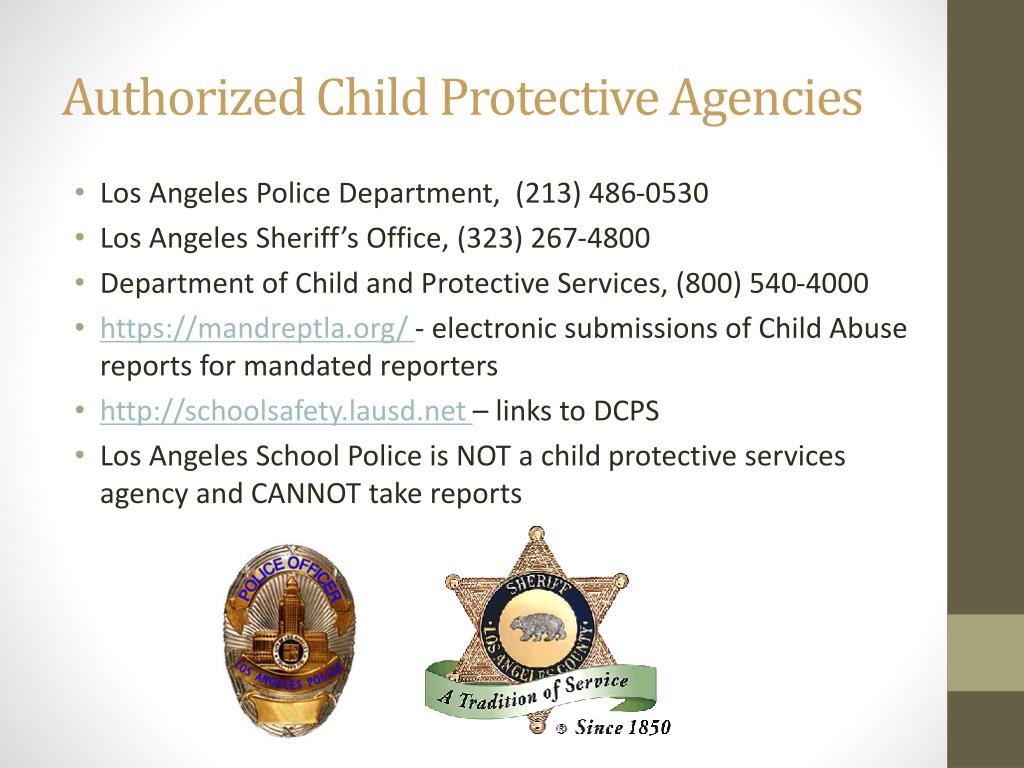 Authorized Child Protective Agencies

• Los Angeles Police Department, (213) 486-0530
• Los Angeles Sheriff's Office, (323) 267-4800
• Department of Child and Protective Services, (800) 540-4000
• https://mandreptla.org/ - electronic submissions of Child Abuse reports for mandated reporters
• http://schoolsafety.lausd.net – links to DCPS
• Los Angeles School Police is NOT a child protective services agency and CANNOT take reports

POLICE OFFICER
LOS ANGELES POLICE

SHERIFF
LOS ANGELES COUNTY
A Tradition of Service
® Since 1850